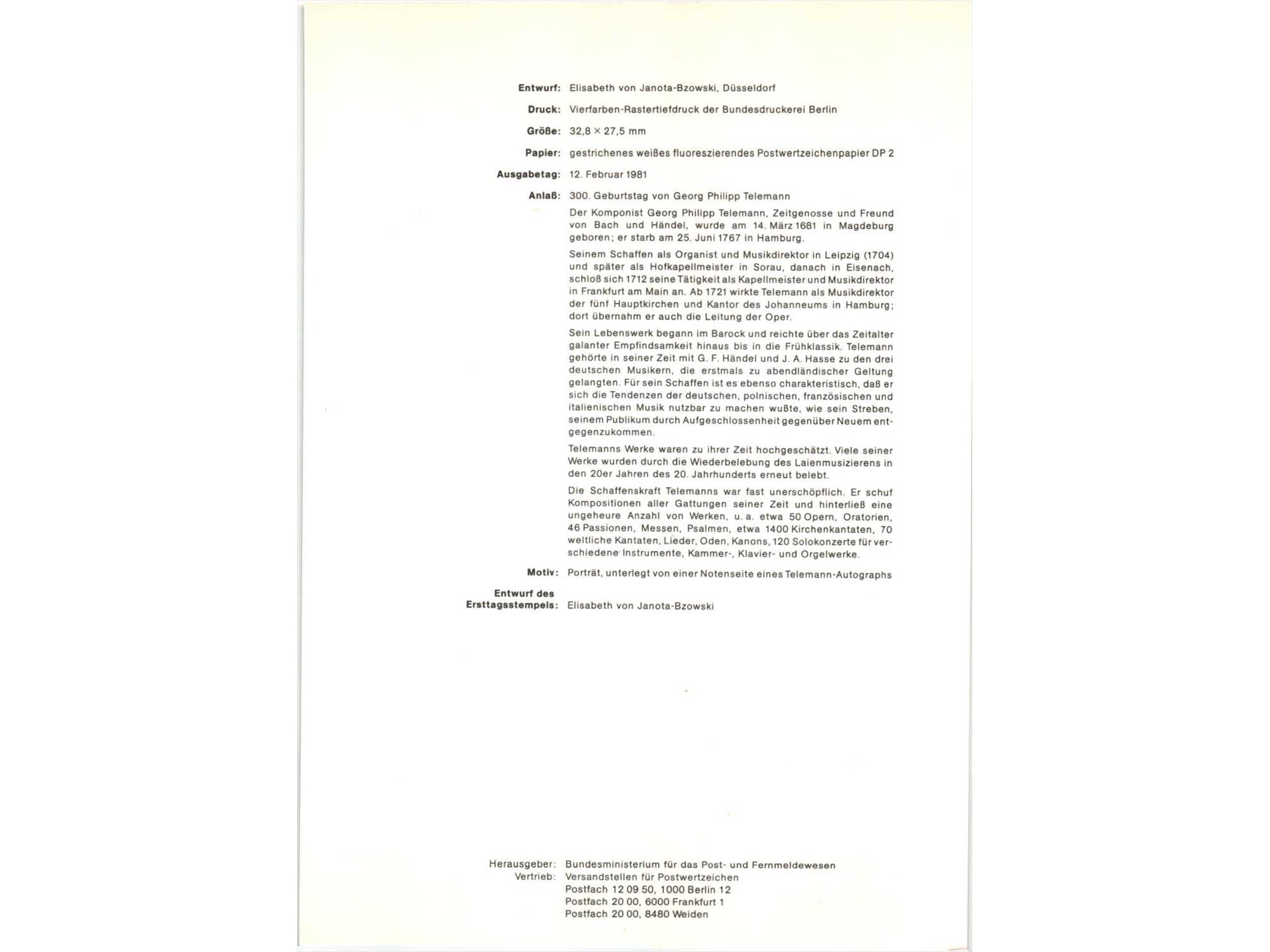 Entwurf: Elisabeth von Janota-Bzowski, Düsseldorf

Druck: Vierfarben-Rastertiefdruck der Bundesdruckerei Berlin

Größe: 32,8 × 27,5 mm

Papier: gestrichenes weißes fluoreszierendes Postwertzeichenpapier DP 2

Ausgabetag: 12. Februar 1981

Anlaß: 300. Geburtstag von Georg Philipp Telemann

Der Komponist Georg Philipp Telemann, Zeitgenosse und Freund von Bach und Händel, wurde am 14. März 1681 in Magdeburg geboren; er starb am 25. Juni 1767 in Hamburg.

Seinem Schaffen als Organist und Musikdirektor in Leipzig (1704) und später als Hofkapellmeister in Sorau, danach in Eisenach, schloß sich 1712 seine Tätigkeit als Kapellmeister und Musikdirektor in Frankfurt am Main an. Ab 1721 wirkte Telemann als Musikdirektor der fünf Hauptkirchen und Kantor des Johanneums in Hamburg; dort übernahm er auch die Leitung der Oper.

Sein Lebenswerk begann im Barock und reichte über das Zeitalter galanter Empfindsamkeit hinaus bis in die Frühklassik. Telemann gehörte in seiner Zeit mit G. F. Händel und J. A. Hasse zu den drei deutschen Musikern, die erstmals zu abendländischer Geltung gelangten. Für sein Schaffen ist es ebenso charakteristisch, daß er sich die Tendenzen der deutschen, polnischen, französischen und italienischen Musik nutzbar zu machen wußte, wie sein Streben, seinem Publikum durch Aufgeschlossenheit gegenüber Neuem entgegenzukommen.

Telemanns Werke waren zu ihrer Zeit hochgeschätzt. Viele seiner Werke wurden durch die Wiederbelebung des Laienmusizierens in den 20er Jahren des 20. Jahrhunderts erneut belebt.

Die Schaffenskraft Telemanns war fast unerschöpflich. Er schuf Kompositionen aller Gattungen seiner Zeit und hinterließ eine ungeheure Anzahl von Werken, u. a. etwa 50 Opern, Oratorien, 46 Passionen, Messen, Psalmen, etwa 1400 Kirchenkantaten, 70 weltliche Kantaten, Lieder, Oden, Kanons, 120 Solokonzerte für verschiedene Instrumente, Kammer-, Klavier- und Orgelwerke.

Motiv: Porträt, unterlegt von einer Notenseite eines Telemann-Autographs

Entwurf des Ersttagsstempels: Elisabeth von Janota-Bzowski

Herausgeber: Bundesministerium für das Post- und Fernmeldewesen
Vertrieb: Versandstellen für Postwertzeichen
Postfach 12 09 50, 1000 Berlin 12
Postfach 20 00, 6000 Frankfurt 1
Postfach 20 00, 8480 Weiden